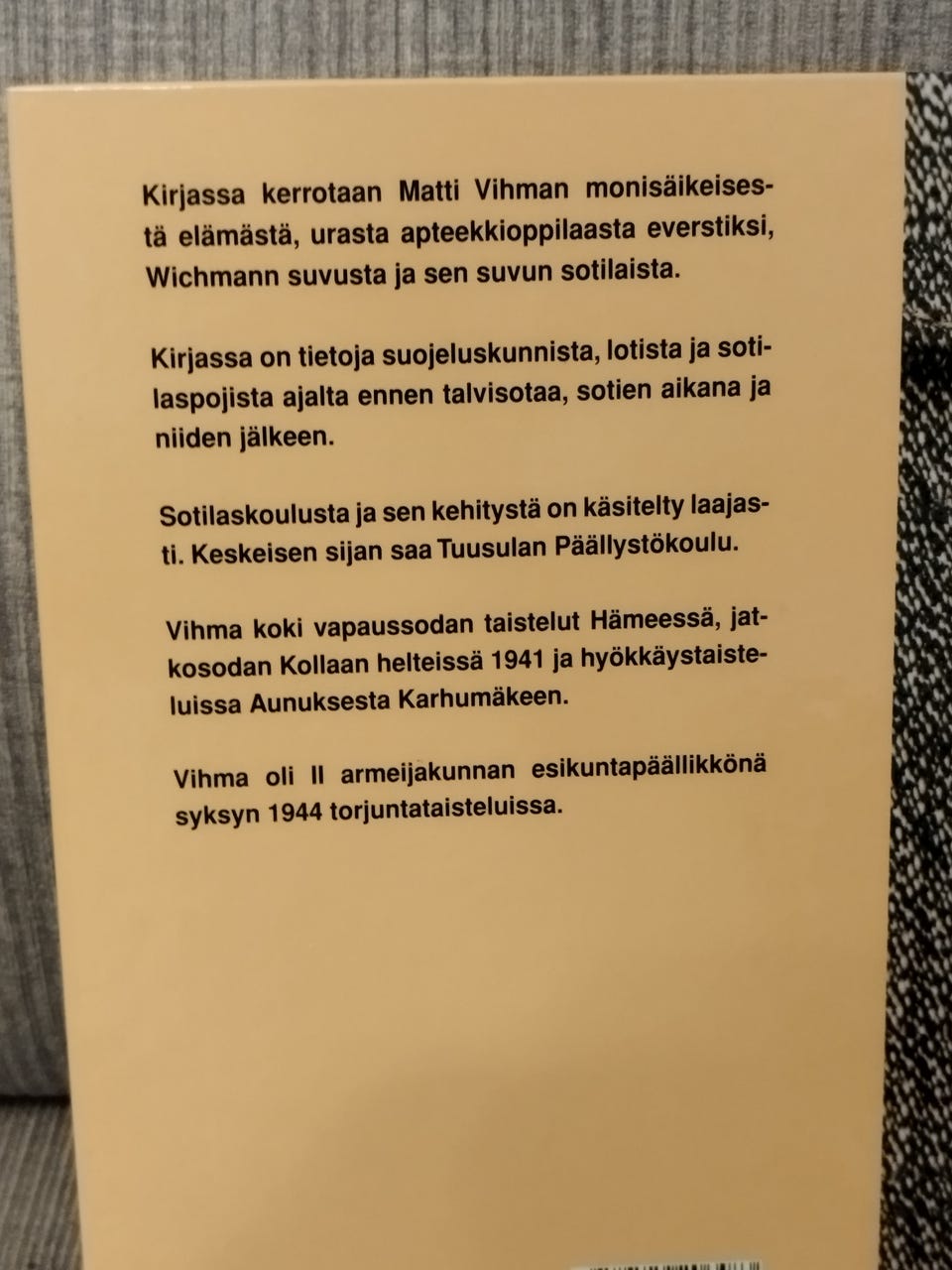 Kirjassa kerrotaan Matti Vihman monisäikeisestä elämästä, urasta apteekkioppilaasta everstiksi, Wichmann suvusta ja sen suvun sotilaista.

Kirjassa on tietoja suojeluskunnista, lotista ja sotilaspojista ajalta ennen talvisotaa, sotien aikana ja niiden jälkeen.

Sotilaskoulusta ja sen kehitystä on käsitelty laajasti. Keskeisen sijan saa Tuusulan Päällystökoulu.

Vihma koki vapaussodan taistelut Hämeessä, jatkosodan Kollaan helteissä 1941 ja hyökkäystaisteluissa Aunuksesta Karhumäkeen.

Vihma oli II armeijakunnan esikuntapäällikkönä syksyn 1944 torjuntataisteluissa.